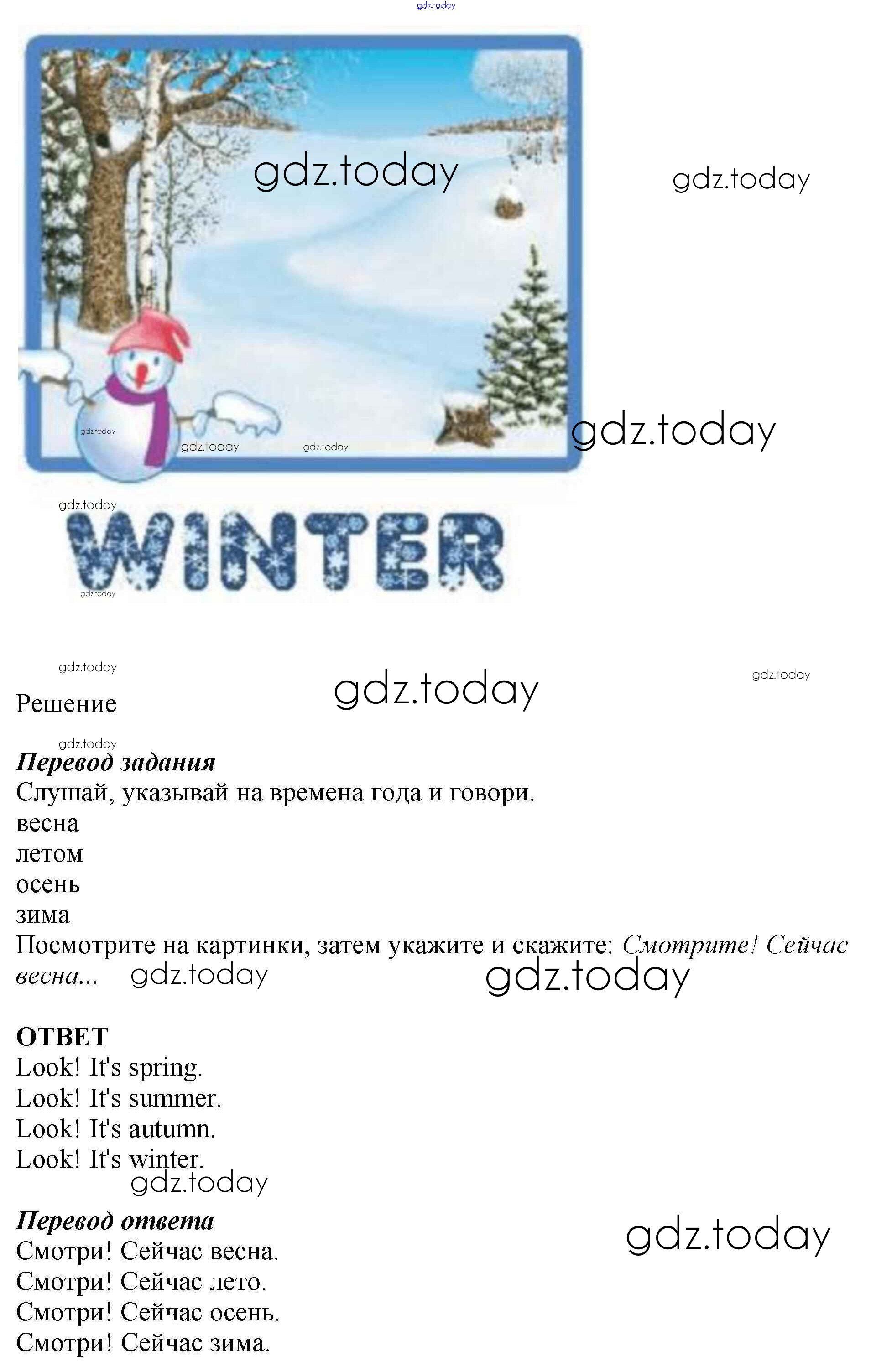 WINTER

Решение

Перевод задания
Слушай, указывай на времена года и говори.
весна
летом
осень
зима
Посмотрите на картинки, затем укажите и скажите: Смотрите! Сейчас весна...

ОТВЕТ
Look! It's spring.
Look! It's summer.
Look! It's autumn.
Look! It's winter.

Перевод ответа
Смотри! Сейчас весна.
Смотри! Сейчас лето.
Смотри! Сейчас осень.
Смотри! Сейчас зима.

gdz.today